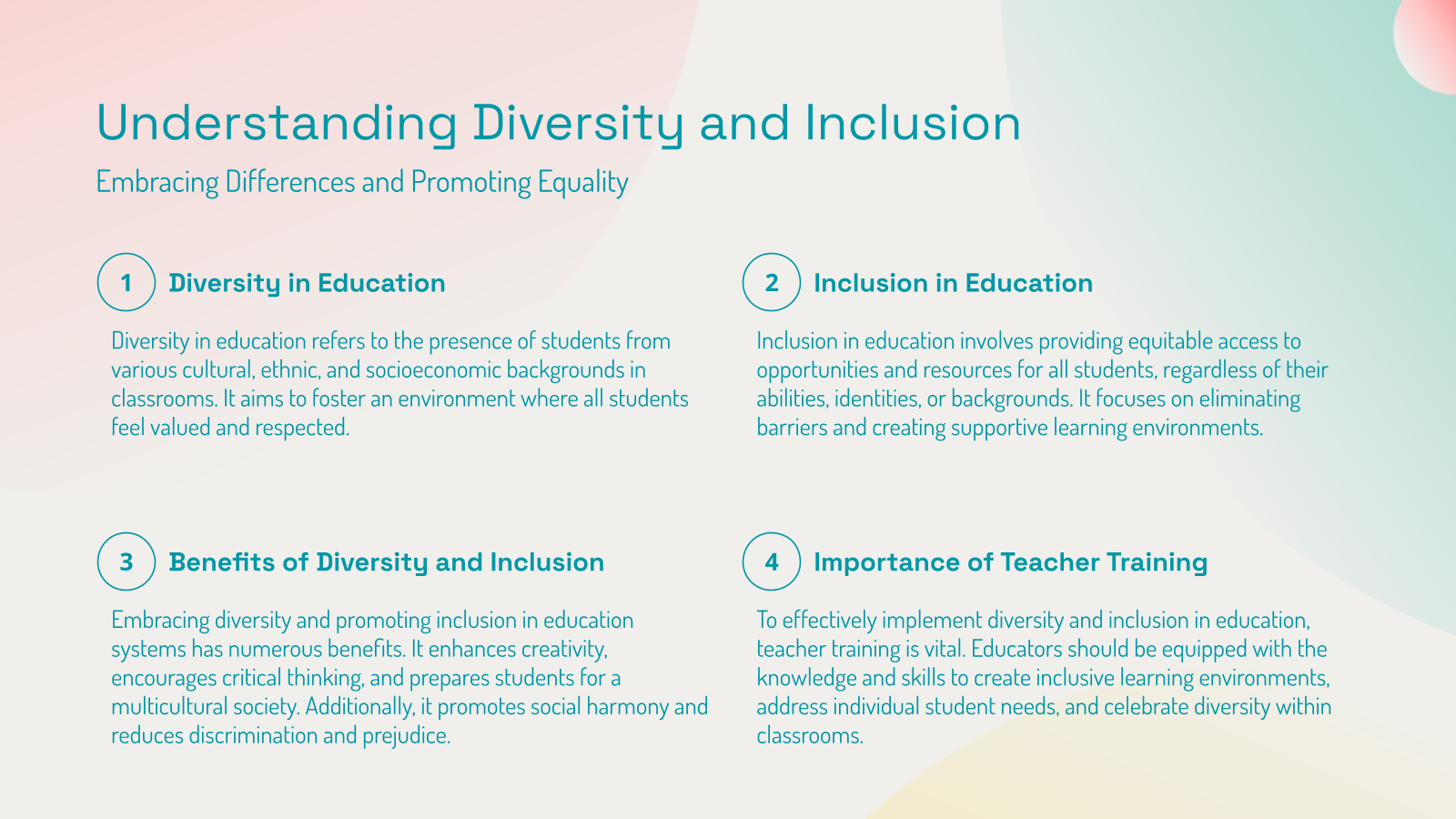 Understanding Diversity and Inclusion

Embracing Differences and Promoting Equality

1 Diversity in Education

Diversity in education refers to the presence of students from various cultural, ethnic, and socioeconomic backgrounds in classrooms. It aims to foster an environment where all students feel valued and respected.

2 Inclusion in Education

Inclusion in education involves providing equitable access to opportunities and resources for all students, regardless of their abilities, identities, or backgrounds. It focuses on eliminating barriers and creating supportive learning environments.

3 Benefits of Diversity and Inclusion

Embracing diversity and promoting inclusion in education systems has numerous benefits. It enhances creativity, encourages critical thinking, and prepares students for a multicultural society. Additionally, it promotes social harmony and reduces discrimination and prejudice.

4 Importance of Teacher Training

To effectively implement diversity and inclusion in education, teacher training is vital. Educators should be equipped with the knowledge and skills to create inclusive learning environments, address individual student needs, and celebrate diversity within classrooms.